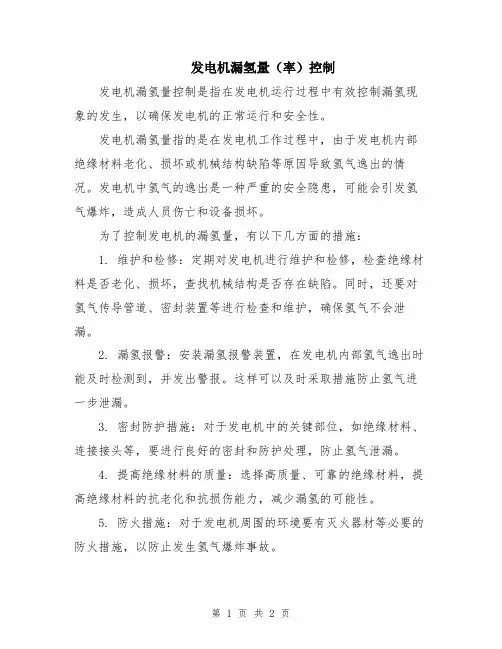 发电机漏氢量（率）控制

发电机漏氢量控制是指在发电机运行过程中有效控制漏氢现象的发生，以确保发电机的正常运行和安全性。

发电机漏氢量指的是在发电机工作过程中，由于发电机内部绝缘材料老化、损坏或机械结构缺陷等原因导致氢气逸出的情况。发电机中氢气的逸出是一种严重的安全隐患，可能会引发氢气爆炸，造成人员伤亡和设备损坏。

为了控制发电机的漏氢量，有以下几方面的措施：

1. 维护和检修：定期对发电机进行维护和检修，检查绝缘材料是否老化、损坏，查找机械结构是否存在缺陷。同时，还要对氢气传导管道、密封装置等进行检查和维护，确保氢气不会泄漏。

2. 漏氢报警：安装漏氢报警装置，在发电机内部氢气逸出时能及时检测到，并发出警报。这样可以及时采取措施防止氢气进一步泄漏。

3. 密封防护措施：对于发电机中的关键部位，如绝缘材料、连接接头等，要进行良好的密封和防护处理，防止氢气泄漏。

4. 提高绝缘材料的质量：选择高质量、可靠的绝缘材料，提高绝缘材料的抗老化和抗损伤能力，减少漏氢的可能性。

5. 防火措施：对于发电机周围的环境要有灭火器材等必要的防火措施，以防止发生氢气爆炸事故。

第 1 页 共 2 页